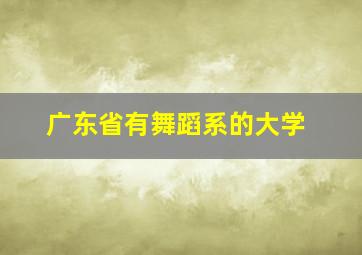 广东省有舞蹈系的大学